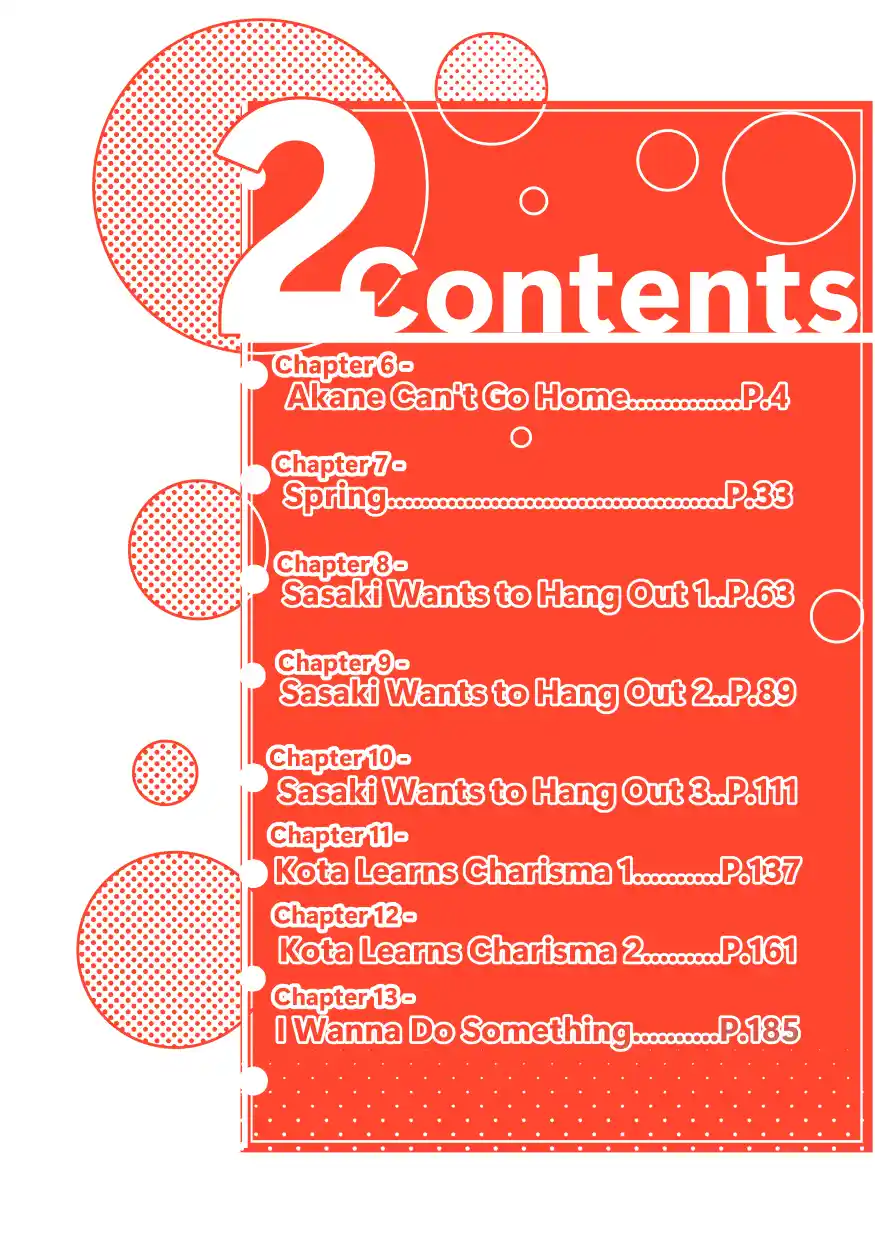 2

Contents

Chapter 6 -
Akane Can't Go Home P.4

Chapter 7 -
Spring P.33

Chapter 8 -
Sasaki Wants to Hang Out 1 P.63

Chapter 9 -
Sasaki Wants to Hang Out 2 P.89

Chapter 10 -
Sasaki Wants to Hang Out 3 P.111

Chapter 11 -
Kota Learns Charisma 1 P.137

Chapter 12 -
Kota Learns Charisma 2 P.161

Chapter 13 -
I Wanna Do Something P.185